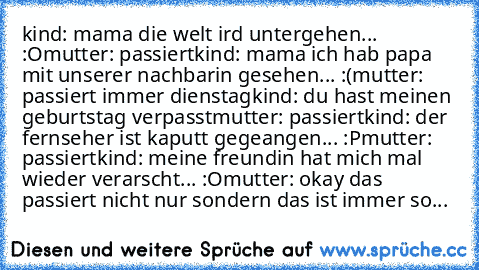 kind: mama die welt ird untergehen... :Omutter: passiertkind: mama ich hab papa mit unserer nachbarin gesehen... :(mutter: passiert immer dienstagkind: du hast meinen geburtstag verpasstmutter: passiertkind: der fernseher ist kaputt gegeangen... :Pmutter: passiertkind: meine freundin hat mich mal wieder verarscht... :Omutter: okay das passiert nicht nur sondern das ist immer so...

Diesen und weitere Sprüche auf www.sprüche.cc